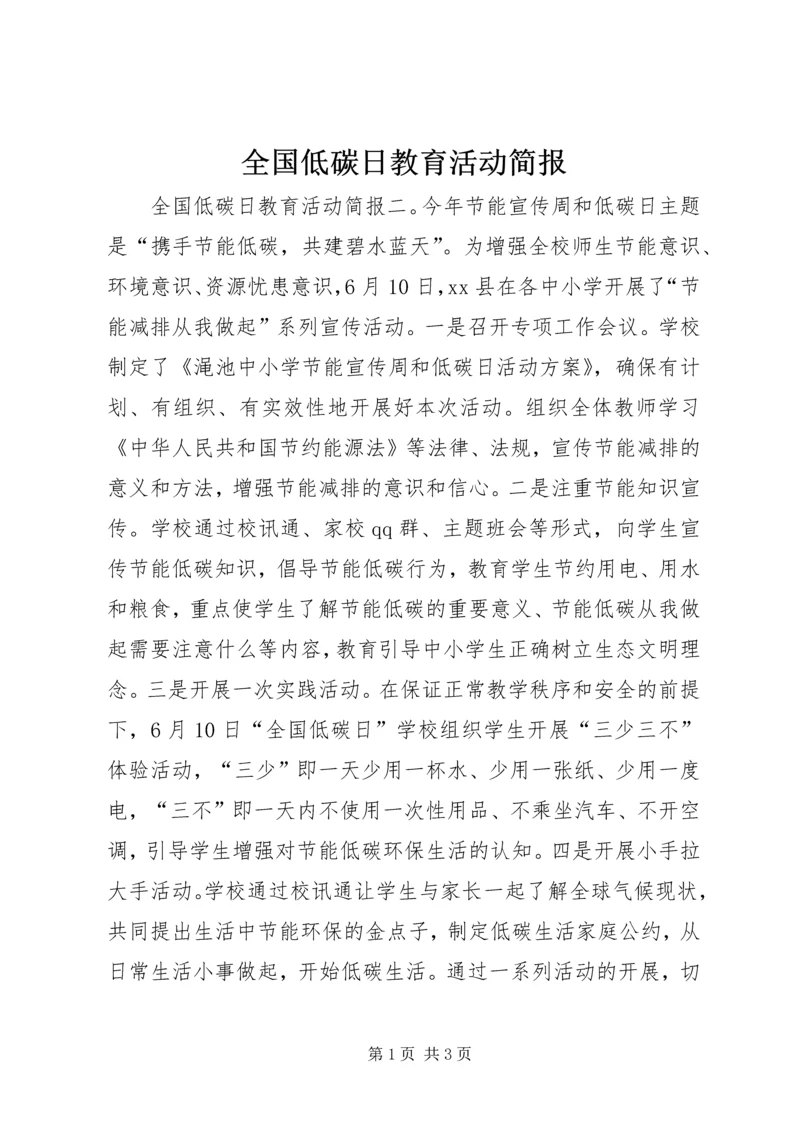 全国低碳日教育活动简报

全国低碳日教育活动简报二。今年节能宣传周和低碳日主题是“携手节能低碳，共建碧水蓝天”。为增强全校师生节能意识、环境意识、资源忧患意识，6月10日，xx县在各中小学开展了“节能减排从我做起”系列宣传活动。一是召开专项工作会议。学校制定了《渑池中小学节能宣传周和低碳日活动方案》，确保有计划、有组织、有实效性地开展好本次活动。组织全体教师学习《中华人民共和国节约能源法》等法律、法规，宣传节能减排的意义和方法，增强节能减排的意识和信心。二是注重节能知识宣传。学校通过校讯通、家校qq群、主题班会等形式，向学生宣传节能低碳知识，倡导节能低碳行为，教育学生节约用电、用水和粮食，重点使学生了解节能低碳的重要意义、节能低碳从我做起需要注意什么等内容，教育引导中小学生正确树立生态文明理念。三是开展一次实践活动。在保证正常教学秩序和安全的前提下，6月10日“全国低碳日”学校组织学生开展“三少三不”体验活动，“三少”即一天少用一杯水、少用一张纸、少用一度电，“三不”即一天内不使用一次性用品、不乘坐汽车、不开空调，引导学生增强对节能低碳环保生活的认知。四是开展小手拉大手活动。学校通过校讯通让学生与家长一起了解全球气候现状，共同提出生活中节能环保的金点子，制定低碳生活家庭公约，从日常生活小事做起，开始低碳生活。通过一系列活动的开展，切

第1页 共3页